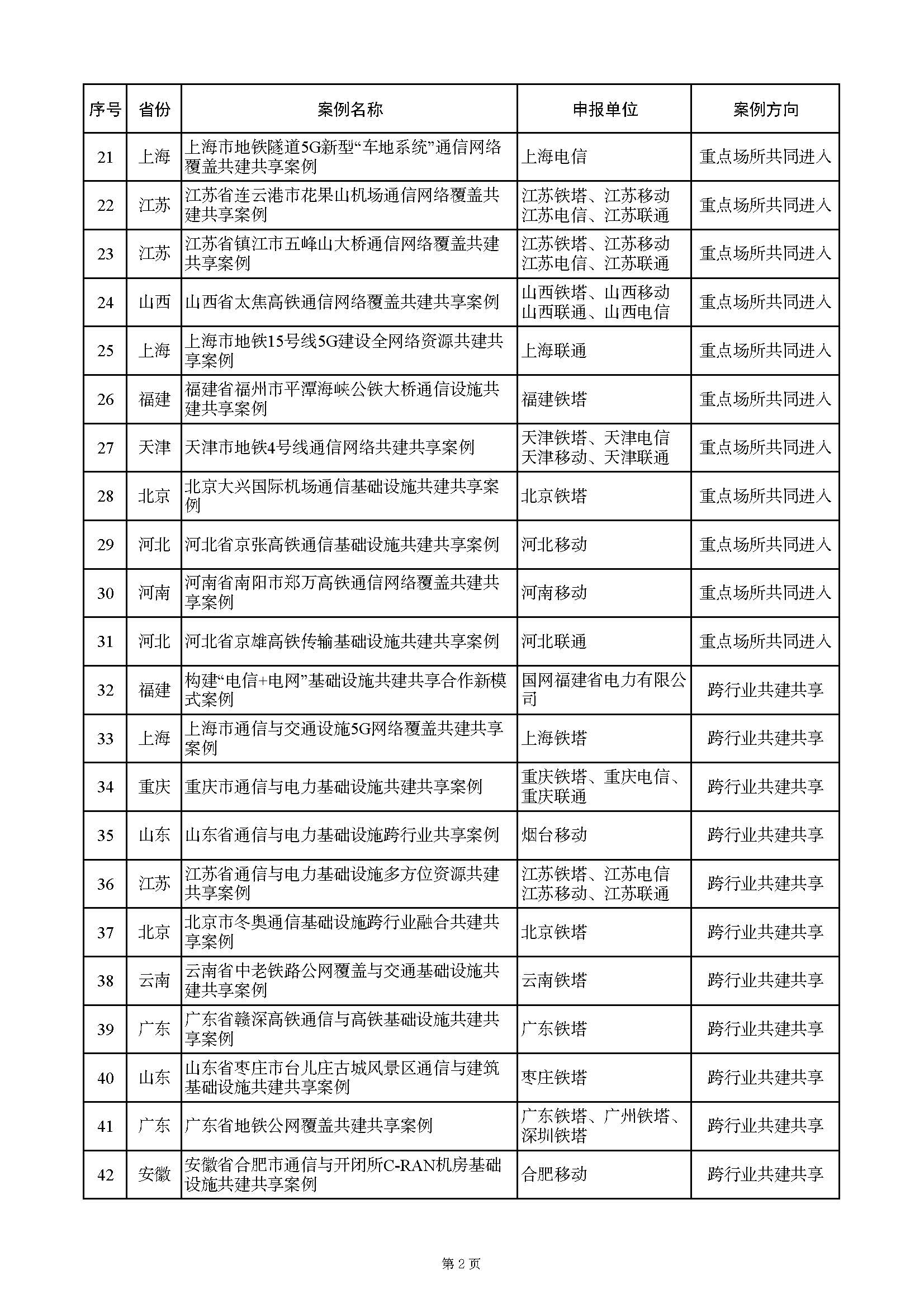 | 序号 | 省份 | 案例名称 | 申报单位 | 案例方向 |
|---|---|---|---|---|
| 21 | 上海 | 上海市地铁隧道5G新型“车地系统”通信网络覆盖共建共享案例 | 上海电信 | 重点场所共同进入 |
| 22 | 江苏 | 江苏省连云港市花果山机场通信网络覆盖共建共享案例 | 江苏铁塔、江苏移动 江苏电信、江苏联通 | 重点场所共同进入 |
| 23 | 江苏 | 江苏省镇江市五峰山大桥通信网络覆盖共建共享案例 | 江苏铁塔、江苏移动 江苏电信、江苏联通 | 重点场所共同进入 |
| 24 | 山西 | 山西省太焦高铁通信网络覆盖共建共享案例 | 山西铁塔、山西移动 山西联通、山西电信 | 重点场所共同进入 |
| 25 | 上海 | 上海市地铁15号线5G建设全网络资源共建共享案例 | 上海联通 | 重点场所共同进入 |
| 26 | 福建 | 福建省福州市平潭海峡公铁大桥通信设施共建共享案例 | 福建铁塔 | 重点场所共同进入 |
| 27 | 天津 | 天津市地铁4号线通信网络共建共享案例 | 天津铁塔、天津电信 天津移动、天津联通 | 重点场所共同进入 |
| 28 | 北京 | 北京大兴国际机场通信基础设施共建共享案例 | 北京铁塔 | 重点场所共同进入 |
| 29 | 河北 | 河北省京张高铁通信基础设施共建共享案例 | 河北移动 | 重点场所共同进入 |
| 30 | 河南 | 河南省南阳市郑万高铁通信网络覆盖共建共享案例 | 河南移动 | 重点场所共同进入 |
| 31 | 河北 | 河北省京雄高铁传输基础设施共建共享案例 | 河北联通 | 重点场所共同进入 |
| 32 | 福建 | 构建“电信+电网”基础设施共建共享合作新模式案例 | 国网福建省电力有限公司 | 跨行业共建共享 |
| 33 | 上海 | 上海市通信与交通设施5G网络覆盖共建共享案例 | 上海铁塔 | 跨行业共建共享 |
| 34 | 重庆 | 重庆市通信与电力基础设施共建共享案例 | 重庆铁塔、重庆电信、重庆联通 | 跨行业共建共享 |
| 35 | 山东 | 山东省通信与电力基础设施跨行业共享案例 | 烟台移动 | 跨行业共建共享 |
| 36 | 江苏 | 江苏省通信与电力基础设施多方位资源共建共享案例 | 江苏铁塔、江苏电信 江苏移动、江苏联通 | 跨行业共建共享 |
| 37 | 北京 | 北京市冬奥通信基础设施跨行业融合共建共享案例 | 北京铁塔 | 跨行业共建共享 |
| 38 | 云南 | 云南省中老铁路公网覆盖与交通基础设施共建共享案例 | 云南铁塔 | 跨行业共建共享 |
| 39 | 广东 | 广东省赣深高铁通信与高铁基础设施共建共享案例 | 广东铁塔 | 跨行业共建共享 |
| 40 | 山东 | 山东省枣庄市台儿庄古城风景区通信与建筑基础设施共建共享案例 | 枣庄铁塔 | 跨行业共建共享 |
| 41 | 广东 | 广东省地铁公网覆盖共建共享案例 | 广东铁塔、广州铁塔、深圳铁塔 | 跨行业共建共享 |
| 42 | 安徽 | 安徽省合肥市通信与开闭所C-RAN机房基础设施共建共享案例 | 合肥移动 | 跨行业共建共享 |

第 2 页